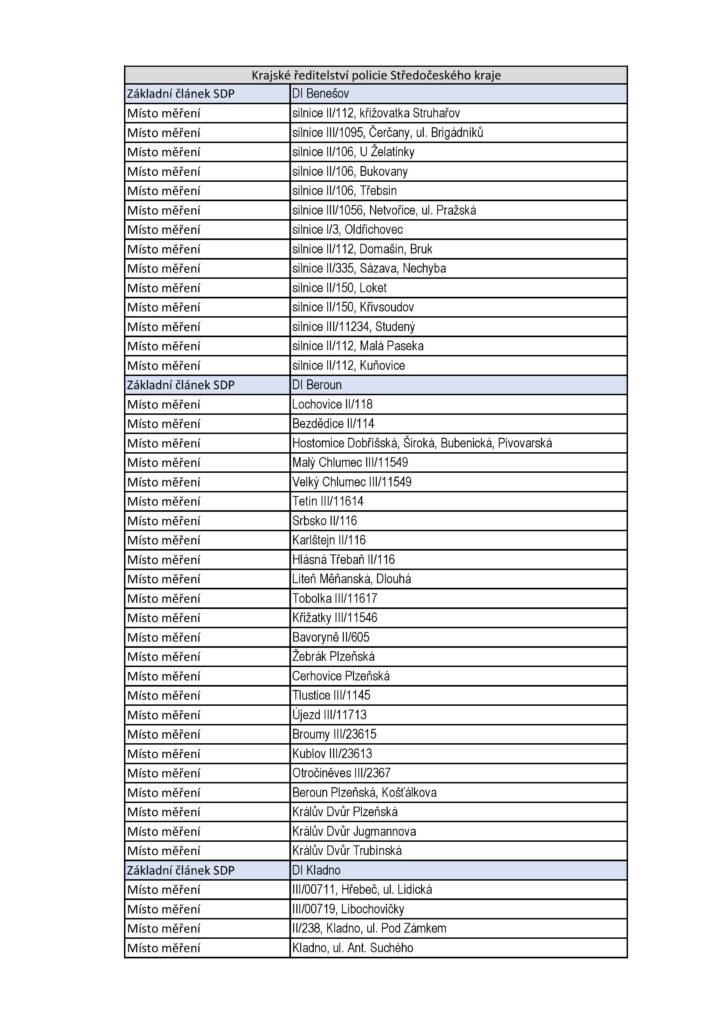 | Krajské ředitelství policie Středočeského kraje | |
|---|---|
| Základní článek SDP | DI Benešov |
| Místo měření | silnice II/112, křižovatka Struhařov |
| Místo měření | silnice III/1095, Čerčany, ul. Brigádníků |
| Místo měření | silnice II/106, U Želatinky |
| Místo měření | silnice II/106, Bukovany |
| Místo měření | silnice II/106, Třebsín |
| Místo měření | silnice III/1056, Netvořice, ul. Pražská |
| Místo měření | silnice I/3, Oldřichovec |
| Místo měření | silnice II/112, Domašín, Bruk |
| Místo měření | silnice II/335, Sázava, Nechyba |
| Místo měření | silnice II/150, Loket |
| Místo měření | silnice II/150, Křivsoudov |
| Místo měření | silnice III/11234, Studený |
| Místo měření | silnice II/112, Malá Paseka |
| Místo měření | silnice II/112, Kuňovice |
| Základní článek SDP | DI Beroun |
| Místo měření | Lochovice II/118 |
| Místo měření | Bezdědice II/114 |
| Místo měření | Hostomice Dobříšská, Široká, Bubenická, Pivovarská |
| Místo měření | Malý Chlumec III/11549 |
| Místo měření | Velký Chlumec III/11549 |
| Místo měření | Tetín III/11614 |
| Místo měření | Srbsko II/116 |
| Místo měření | Karlštejn II/116 |
| Místo měření | Hlásná Třebaň II/116 |
| Místo měření | Liteň Měňanská, Dlouhá |
| Místo měření | Tobolka III/11617 |
| Místo měření | Křižatky III/11546 |
| Místo měření | Bavoryně II/605 |
| Místo měření | Žebrák Plzeňská |
| Místo měření | Cerhovice Plzeňská |
| Místo měření | Tlustice III/1145 |
| Místo měření | Újezd III/11713 |
| Místo měření | Broumy III/23615 |
| Místo měření | Kublov III/23613 |
| Místo měření | Otročiněves III/2367 |
| Místo měření | Beroun Plzeňská, Košťálkova |
| Místo měření | Králův Dvůr Plzeňská |
| Místo měření | Králův Dvůr Jugmannova |
| Místo měření | Králův Dvůr Trubínská |
| Základní článek SDP | DI Kladno |
| Místo měření | III/00711, Hřebeč, ul. Lidická |
| Místo měření | III/00719, Libochovičky |
| Místo měření | II/238, Kladno, ul. Pod Zámkem |
| Místo měření | Kladno, ul. Ant. Suchého |